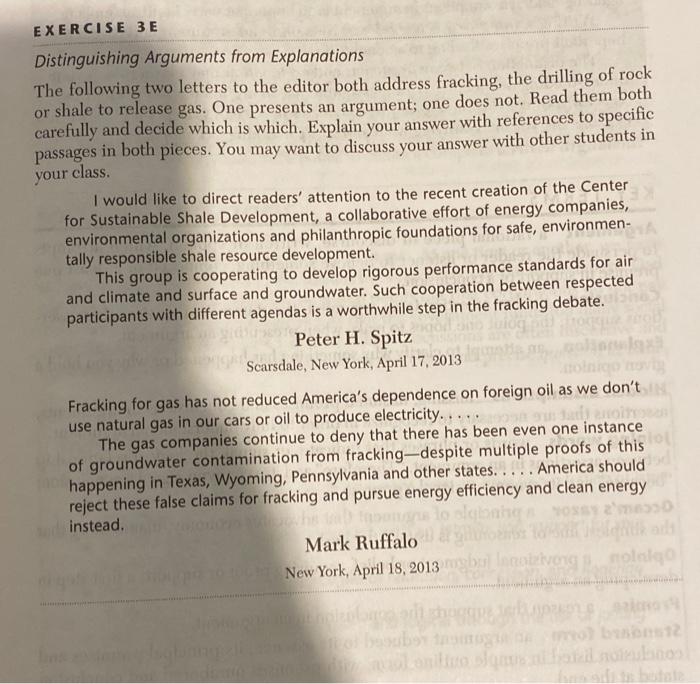 EXERCISE 3E

Distinguishing Arguments from Explanations

The following two letters to the editor both address fracking, the drilling of rock or shale to release gas. One presents an argument; one does not. Read them both carefully and decide which is which. Explain your answer with references to specific passages in both pieces. You may want to discuss your answer with other students in your class.

I would like to direct readers' attention to the recent creation of the Center for Sustainable Shale Development, a collaborative effort of energy companies, environmental organizations and philanthropic foundations for safe, environmentally responsible shale resource development.

This group is cooperating to develop rigorous performance standards for air and climate and surface and groundwater. Such cooperation between respected participants with different agendas is a worthwhile step in the fracking debate.

Peter H. Spitz
Scarsdale, New York, April 17, 2013

Fracking for gas has not reduced America's dependence on foreign oil as we don't use natural gas in our cars or oil to produce electricity. . . . .

The gas companies continue to deny that there has been even one instance of groundwater contamination from fracking—despite multiple proofs of this happening in Texas, Wyoming, Pennsylvania and other states. . . . . America should reject these false claims for fracking and pursue energy efficiency and clean energy instead.

Mark Ruffalo
New York, April 18, 2013